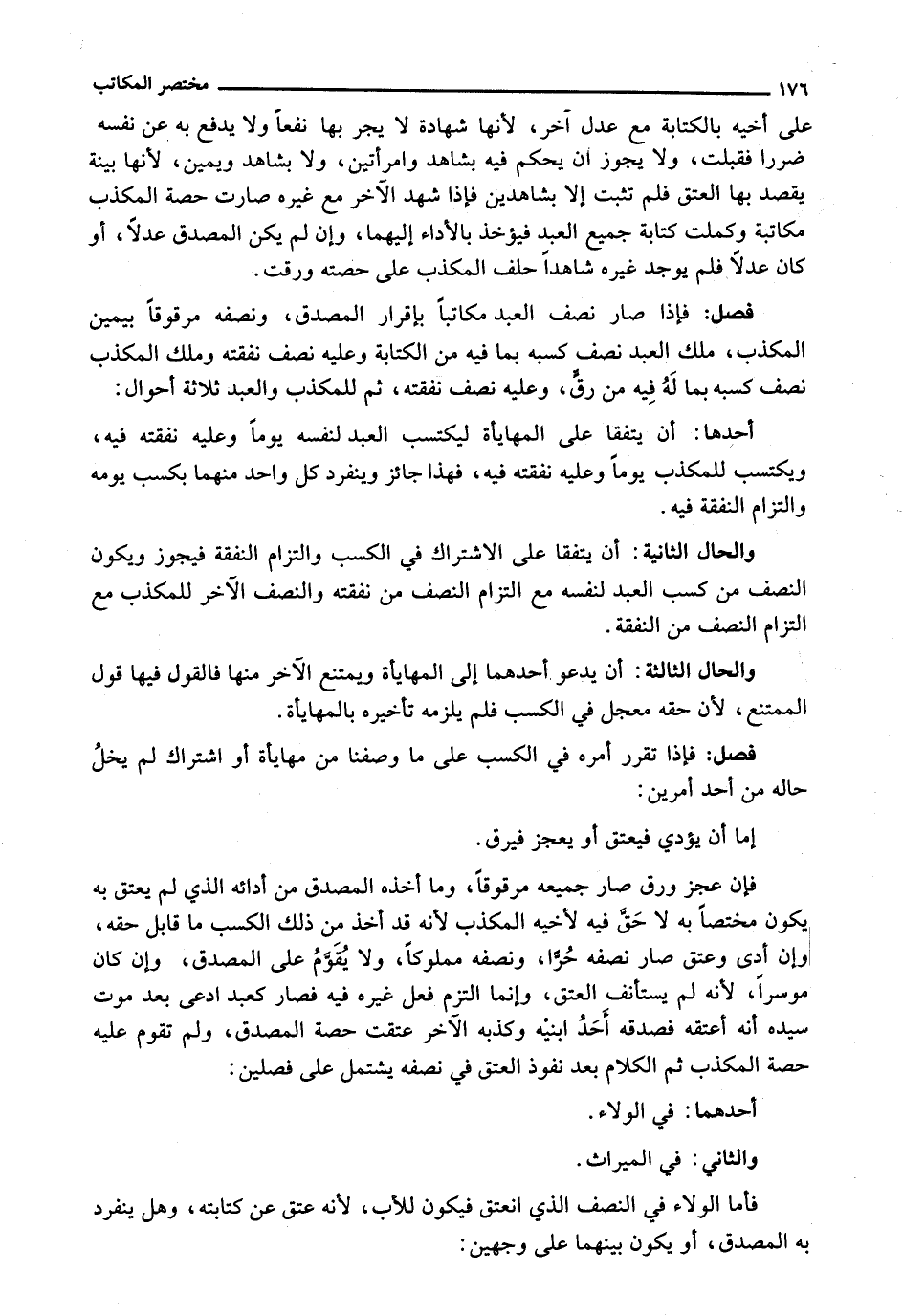 ١٧٦ مختصر المكاتب

على أخيه بالكتابة مع عدل آخر، لأنها شهادة لا يجر بها نفعاً ولا يدفع به عن نفسه ضررا فقبلت، ولا يجوز أن يحكم فيه بشاهد وامرأتين، ولا بشاهد ويمين، لأنها بينة يقصد بها العتق فلم تثبت إلا بشاهدين فإذا شهد الآخر مع غيره صارت حصة المكذب مكاتبة وكملت كتابة جميع العبد فيؤخذ بالأداء إليهما، وإن لم يكن المصدق عدلاً، أو كان عدلاً فلم يوجد غيره شاهداً حلف المكذب على حصته ورقت.

فصل: فإذا صار نصف العبد مكاتباً بإقرار المصدق، ونصفه مرقوقاً بيمين المكذب، ملك العبد نصف كسبه بما فيه من الكتابة وعليه نصف نفقته وملك المكذب نصف كسبه بما لَهُ فِيه من رقٍّ، وعليه نصف نفقته، ثم للمكذب والعبد ثلاثة أحوال:

أحدها: أن يتفقا على المهايأة ليكتسب العبد لنفسه يوماً وعليه نفقته فيه، ويكتسب للمكذب يوماً وعليه نفقته فيه، فهذا جائز وينفرد كل واحد منهما بكسب يومه والتزام النفقة فيه.

والحال الثانية: أن يتفقا على الاشتراك في الكسب والتزام النفقة فيجوز ويكون النصف من كسب العبد لنفسه مع التزام النصف من نفقته والنصف الآخر للمكذب مع التزام النصف من النفقة.

والحال الثالثة: أن يدعو أحدهما إلى المهايأة ويمتنع الآخر منها فالقول فيها قول الممتنع، لأن حقه معجل في الكسب فلم يلزمه تأخيره بالمهايأة.

فصل: فإذا تقرر أمره في الكسب على ما وصفنا من مهايأة أو اشتراك لم يخلُ حاله من أحد أمرين:

إما أن يؤدي فيعتق أو يعجز فيرق.

فإن عجز ورق صار جميعه مرقوقاً، وما أخذه المصدق من أدائه الذي لم يعتق به يكون مختصاً به لا حَقَّ فيه لأخيه المكذب لأنه قد أخذ من ذلك الكسب ما قابل حقه، وإن أدى وعتق صار نصفه حُرًّا، ونصفه مملوكاً، ولا يُقَوَّمُ على المصدق، وإن كان موسراً، لأنه لم يستأنف العتق، وإنما التزم فعل غيره فيه فصار كعبد ادعى بعد موت سيده أنه أعتقه فصدقه أَحَدُ ابنيْه وكذبه الآخر عتقت حصة المصدق، ولم تقوم عليه حصة المكذب ثم الكلام بعد نفوذ العتق في نصفه يشتمل على فصلين:

أحدهما: في الولاء.

والثاني: في الميراث.

فأما الولاء في النصف الذي انعتق فيكون للأب، لأنه عتق عن كتابته، وهل ينفرد به المصدق، أو يكون بينهما على وجهين: